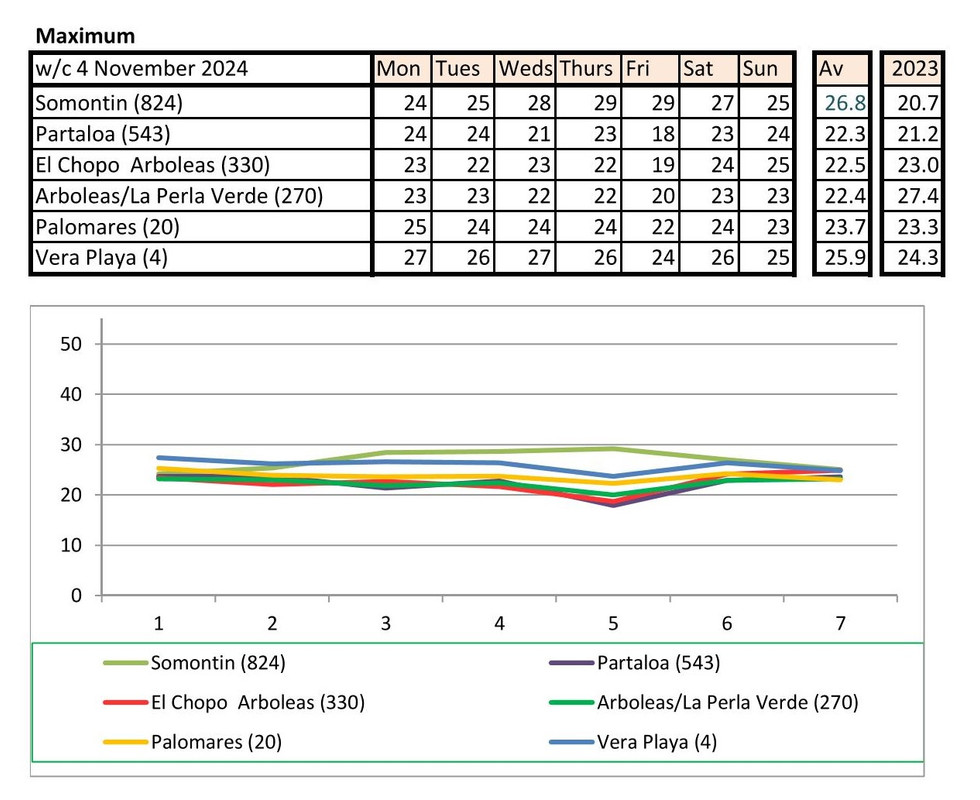 **Maximum**

| w/c 4 November 2024 | Mon | Tues | Weds | Thurs | Fri | Sat | Sun | Av | 2023 |
|---|---|---|---|---|---|---|---|---|---|
| Somontin (824) | 24 | 25 | 28 | 29 | 29 | 27 | 25 | 26.8 | 20.7 |
| Partaloa (543) | 24 | 24 | 21 | 23 | 18 | 23 | 24 | 22.3 | 21.2 |
| El Chopo  Arboleas (330) | 23 | 22 | 23 | 22 | 19 | 24 | 25 | 22.5 | 23.0 |
| Arboleas/La Perla Verde (270) | 23 | 23 | 22 | 22 | 20 | 23 | 23 | 22.4 | 27.4 |
| Palomares (20) | 25 | 24 | 24 | 24 | 22 | 24 | 23 | 23.7 | 23.3 |
| Vera Playa (4) | 27 | 26 | 27 | 26 | 24 | 26 | 25 | 25.9 | 24.3 |

50
40
30
20
10
0
1 2 3 4 5 6 7

Somontin (824)
Partaloa (543)
El Chopo  Arboleas (330)
Arboleas/La Perla Verde (270)
Palomares (20)
Vera Playa (4)